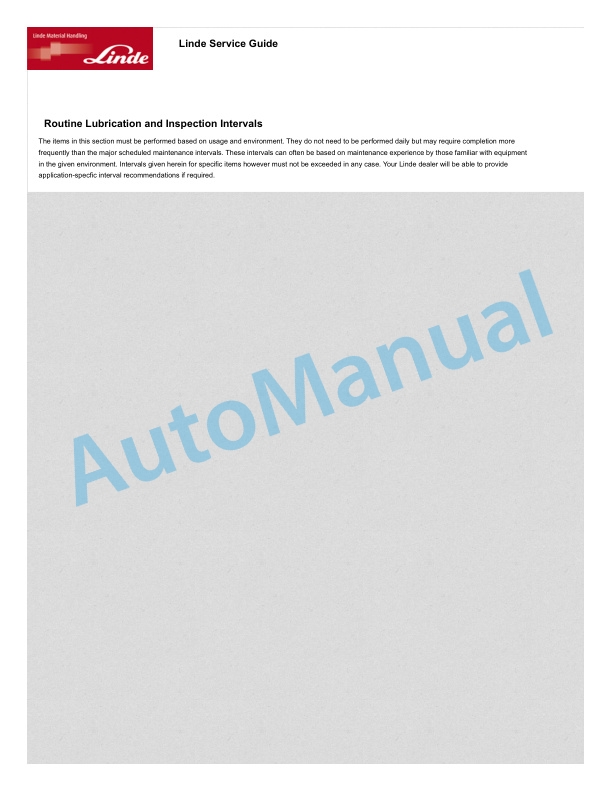 Linde Material Handling
Linde

Linde Service Guide

Routine Lubrication and Inspection Intervals

The items in this section must be performed based on usage and environment. They do not need to be performed daily but may require completion more frequently than the major scheduled maintenance intervals. These intervals can often be based on maintenance experience by those familiar with equipment in the given environment. Intervals given herein for specific items however must not be exceeded in any case. Your Linde dealer will be able to provide application-specfic interval recommendations if required.

AutoManual